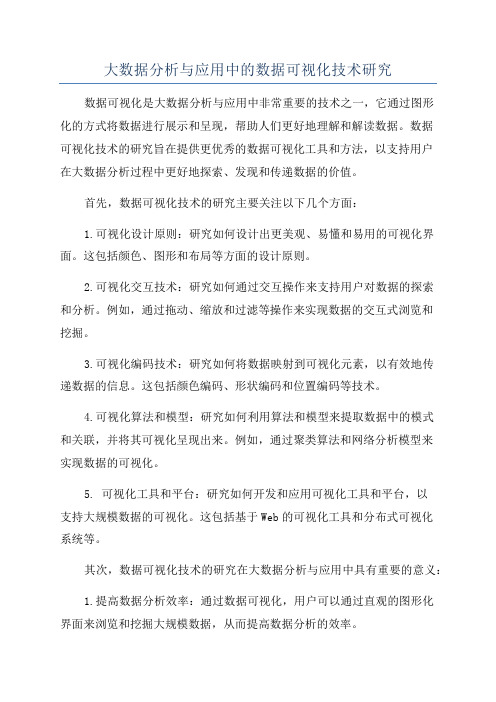 大数据分析与应用中的数据可视化技术研究

数据可视化是大数据分析与应用中非常重要的技术之一，它通过图形化的方式将数据进行展示和呈现，帮助人们更好地理解和解读数据。数据可视化技术的研究旨在提供更优秀的数据可视化工具和方法，以支持用户在大数据分析过程中更好地探索、发现和传递数据的价值。

首先，数据可视化技术的研究主要关注以下几个方面：

1.可视化设计原则：研究如何设计出更美观、易懂和易用的可视化界面。这包括颜色、图形和布局等方面的设计原则。

2.可视化交互技术：研究如何通过交互操作来支持用户对数据的探索和分析。例如，通过拖动、缩放和过滤等操作来实现数据的交互式浏览和挖掘。

3.可视化编码技术：研究如何将数据映射到可视化元素，以有效地传递数据的信息。这包括颜色编码、形状编码和位置编码等技术。

4.可视化算法和模型：研究如何利用算法和模型来提取数据中的模式和关联，并将其可视化呈现出来。例如，通过聚类算法和网络分析模型来实现数据的可视化。

5. 可视化工具和平台：研究如何开发和应用可视化工具和平台，以支持大规模数据的可视化。这包括基于Web的可视化工具和分布式可视化系统等。

其次，数据可视化技术的研究在大数据分析与应用中具有重要的意义：

1.提高数据分析效率：通过数据可视化，用户可以通过直观的图形化界面来浏览和挖掘大规模数据，从而提高数据分析的效率。